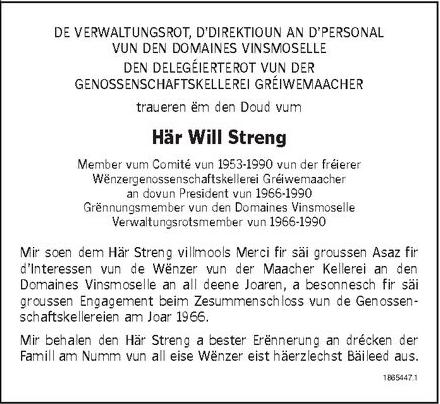 DE VERWALTUNGSROT, D'DIREKTIOUN AN D'PERSONAL
VUN DEN DOMAINES VINSMOSELLE
DEN DELEGÉIERTEROT VUN DER
GENOSSENSCHAFTSKELLEREI GRÉIWEMAACHER

traueren ëm den Doud vum

Här Will Streng

Member vum Comité vun 1953-1990 vun der fréierer
Wënzergenossenschaftskellerei Gréiwemaacher
an dovun President vun 1966-1990
Grënnungsmember vun den Domaines Vinsmoselle
Verwaltungsrotsmember vun 1966-1990

Mir soen dem Här Streng villmools Merci fir säi groussen Asaz fir d'Interessen vun de Wënzer vun der Maacher Kellerei an den Domaines Vinsmoselle an all deene Joaren, a besonnesch fir säi groussen Engagement beim Zesummenschloss vun de Genossenschaftskellereien am Joar 1966.

Mir behalen den Här Streng a bester Erënnerung an drécken der Famill am Numm vun all eise Wënzer eist häerzlechst Bäileed aus.

1865447.1